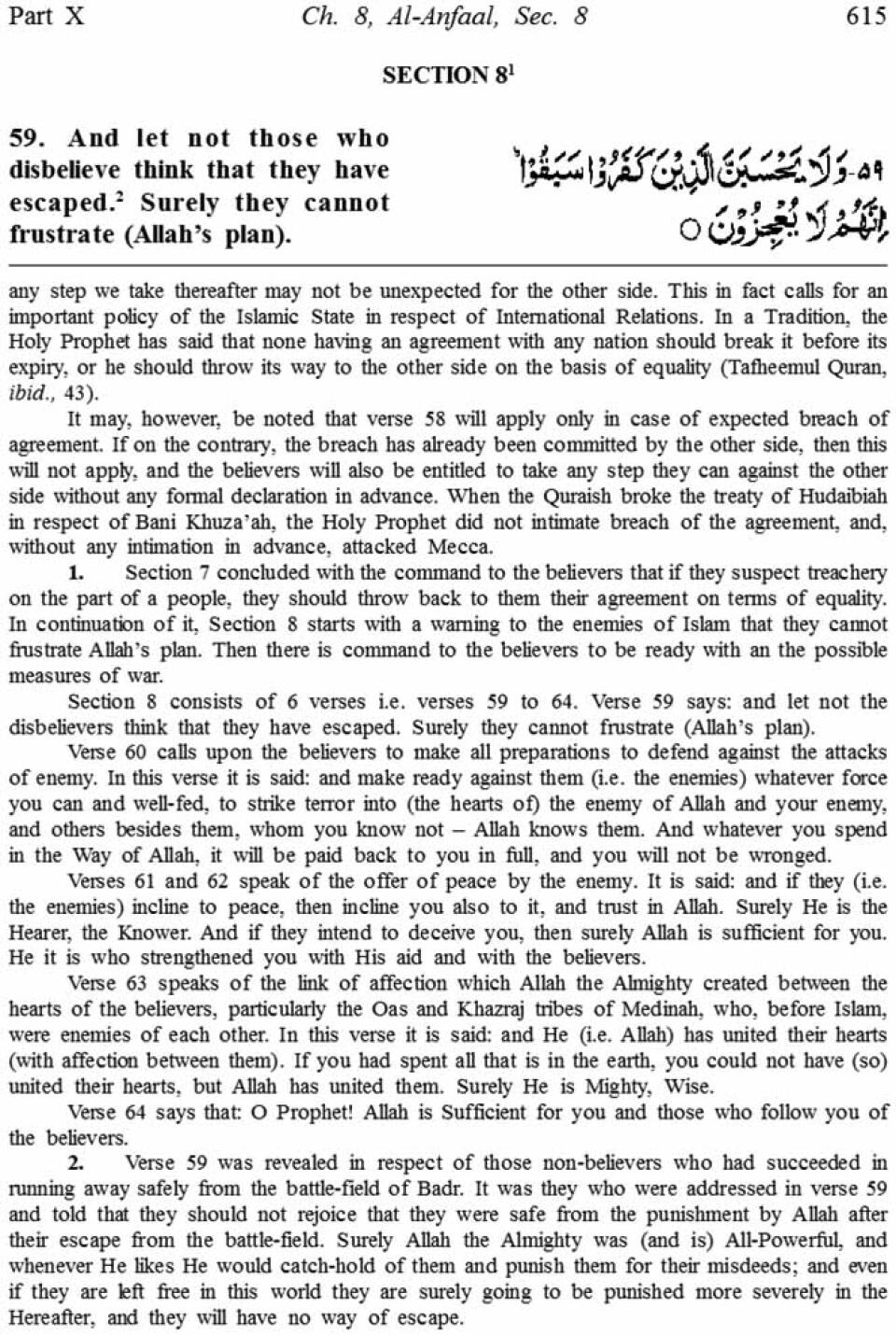 Part X Ch. 8, Al-Anfaal, Sec. 8 615

SECTION 8$^1$

59. And let not those who disbelieve think that they have escaped.$^2$ Surely they cannot frustrate (Allah's plan).

٥٩- وَلَا يَحْسَبَنَّ الَّذِينَ كَفَرُوا سَبَقُوا إِنَّهُمْ لَا يُعْجِزُونَ ○

any step we take thereafter may not be unexpected for the other side. This in fact calls for an important policy of the Islamic State in respect of International Relations. In a Tradition, the Holy Prophet has said that none having an agreement with any nation should break it before its expiry, or he should throw its way to the other side on the basis of equality (Tafheemul Quran, ibid., 43).

It may, however, be noted that verse 58 will apply only in case of expected breach of agreement. If on the contrary, the breach has already been committed by the other side, then this will not apply, and the believers will also be entitled to take any step they can against the other side without any formal declaration in advance. When the Quraish broke the treaty of Hudaibiah in respect of Bani Khuza'ah, the Holy Prophet did not intimate breach of the agreement, and, without any intimation in advance, attacked Mecca.

1. Section 7 concluded with the command to the believers that if they suspect treachery on the part of a people, they should throw back to them their agreement on terms of equality. In continuation of it, Section 8 starts with a warning to the enemies of Islam that they cannot frustrate Allah's plan. Then there is command to the believers to be ready with an the possible measures of war.

Section 8 consists of 6 verses i.e. verses 59 to 64. Verse 59 says: and let not the disbelievers think that they have escaped. Surely they cannot frustrate (Allah's plan).

Verse 60 calls upon the believers to make all preparations to defend against the attacks of enemy. In this verse it is said: and make ready against them (i.e. the enemies) whatever force you can and well-fed, to strike terror into (the hearts of) the enemy of Allah and your enemy, and others besides them, whom you know not – Allah knows them. And whatever you spend in the Way of Allah, it will be paid back to you in full, and you will not be wronged.

Verses 61 and 62 speak of the offer of peace by the enemy. It is said: and if they (i.e. the enemies) incline to peace, then incline you also to it, and trust in Allah. Surely He is the Hearer, the Knower. And if they intend to deceive you, then surely Allah is sufficient for you. He it is who strengthened you with His aid and with the believers.

Verse 63 speaks of the link of affection which Allah the Almighty created between the hearts of the believers, particularly the Oas and Khazraj tribes of Medinah, who, before Islam, were enemies of each other. In this verse it is said: and He (i.e. Allah) has united their hearts (with affection between them). If you had spent all that is in the earth, you could not have (so) united their hearts, but Allah has united them. Surely He is Mighty, Wise.

Verse 64 says that: O Prophet! Allah is Sufficient for you and those who follow you of the believers.

2. Verse 59 was revealed in respect of those non-believers who had succeeded in running away safely from the battle-field of Badr. It was they who were addressed in verse 59 and told that they should not rejoice that they were safe from the punishment by Allah after their escape from the battle-field. Surely Allah the Almighty was (and is) All-Powerful, and whenever He likes He would catch-hold of them and punish them for their misdeeds; and even if they are left free in this world they are surely going to be punished more severely in the Hereafter, and they will have no way of escape.